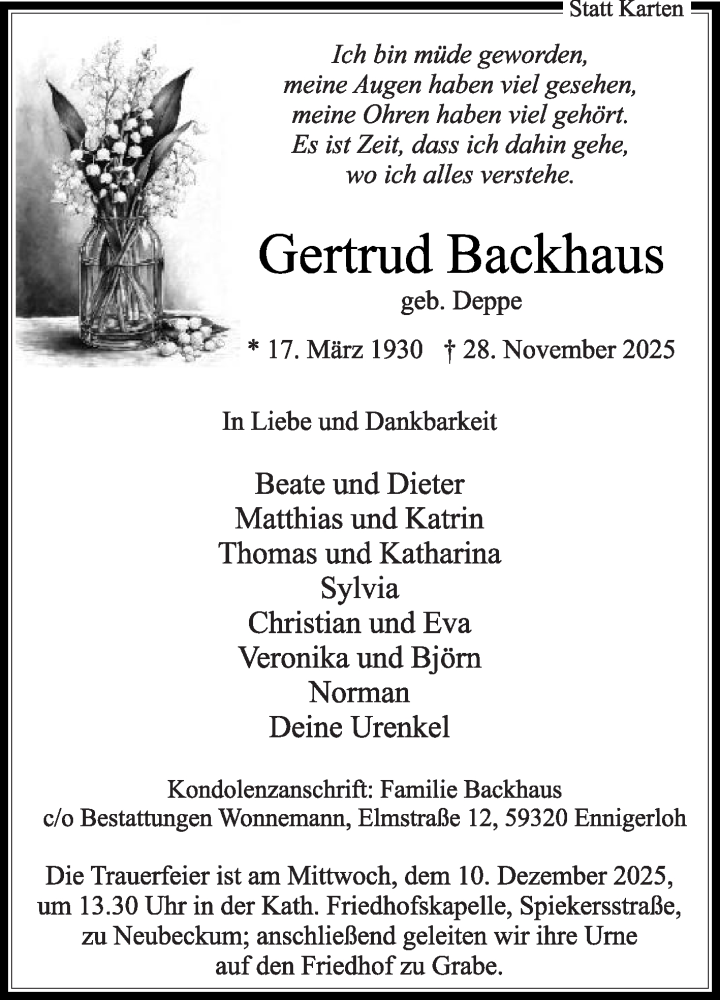 Statt Karten

Ich bin müde geworden,
meine Augen haben viel gesehen,
meine Ohren haben viel gehört.
Es ist Zeit, dass ich dahin gehe,
wo ich alles verstehe.

Gertrud Backhaus
geb. Deppe

* 17. März 1930 † 28. November 2025

In Liebe und Dankbarkeit

Beate und Dieter
Matthias und Katrin
Thomas und Katharina
Sylvia
Christian und Eva
Veronika und Björn
Norman
Deine Urenkel

Kondolenzanschrift: Familie Backhaus
c/o Bestattungen Wonnemann, Elmstraße 12, 59320 Ennigerloh

Die Trauerfeier ist am Mittwoch, dem 10. Dezember 2025, um 13.30 Uhr in der Kath. Friedhofskapelle, Spiekersstraße, zu Neubeckum; anschließend geleiten wir ihre Urne auf den Friedhof zu Grabe.